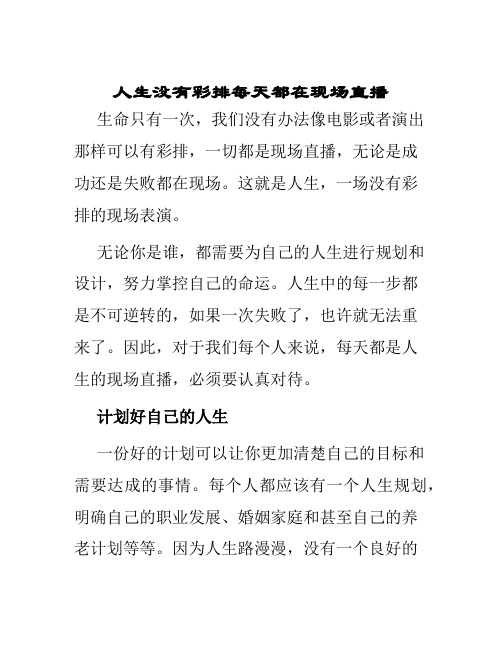 人生没有彩排每天都在现场直播

生命只有一次，我们没有办法像电影或者演出那样可以有彩排，一切都是现场直播，无论是成功还是失败都在现场。这就是人生，一场没有彩排的现场表演。

无论你是谁，都需要为自己的人生进行规划和设计，努力掌控自己的命运。人生中的每一步都是不可逆转的，如果一次失败了，也许就无法重来了。因此，对于我们每个人来说，每天都是人生的现场直播，必须要认真对待。

计划好自己的人生

一份好的计划可以让你更加清楚自己的目标和需要达成的事情。每个人都应该有一个人生规划，明确自己的职业发展、婚姻家庭和甚至自己的养老计划等等。因为人生路漫漫，没有一个良好的